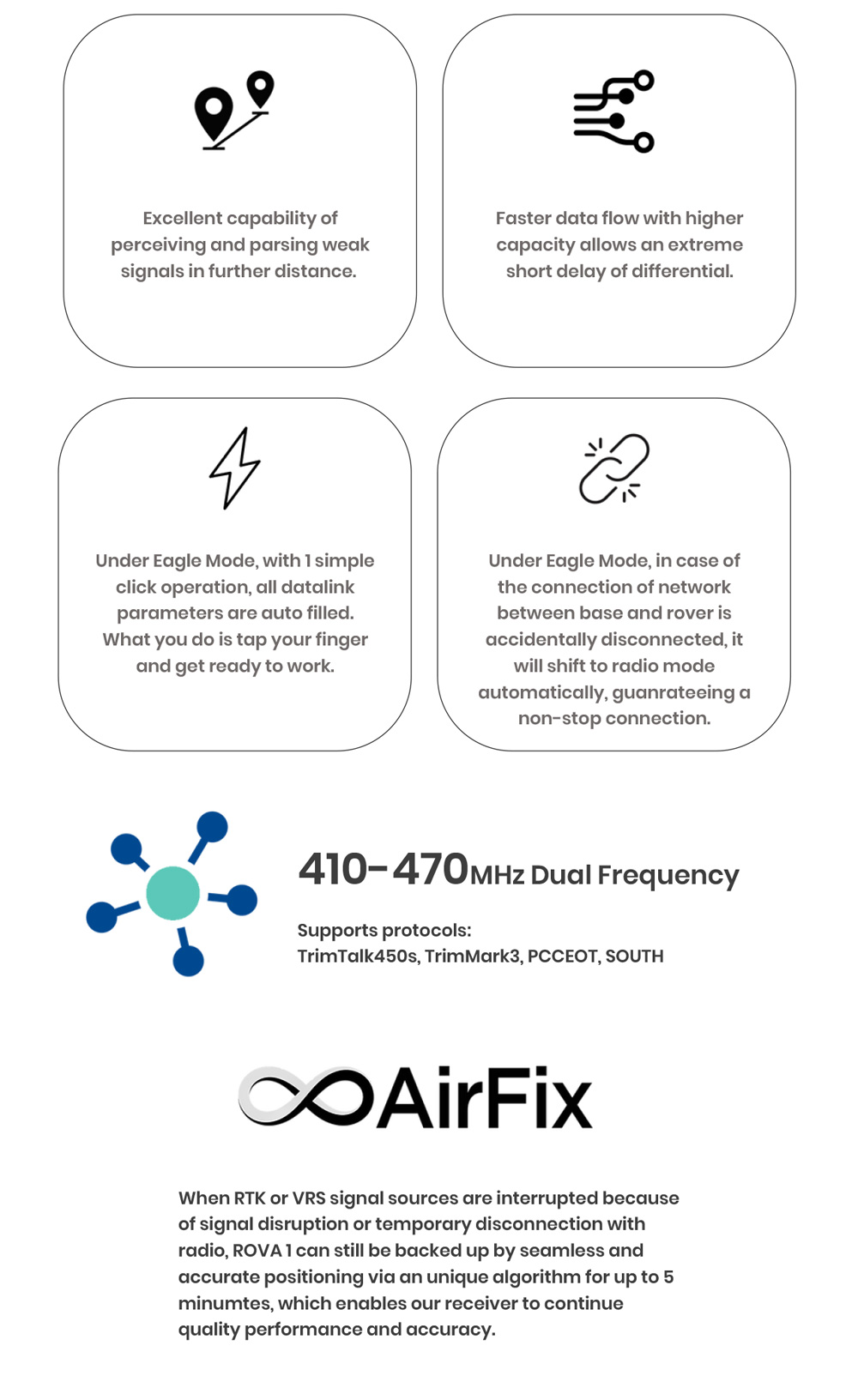 Excellent capability of perceiving and parsing weak signals in further distance.

Faster data flow with higher capacity allows an extreme short delay of differential.

Under Eagle Mode, with 1 simple click operation, all datalink parameters are auto filled. What you do is tap your finger and get ready to work.

Under Eagle Mode, in case of the connection of network between base and rover is accidentally disconnected, it will shift to radio mode automatically, guanrateeing a non-stop connection.

410-470MHz Dual Frequency

Supports protocols:
TrimTalk450s, TrimMark3, PCCEOT, SOUTH

AirFix

When RTK or VRS signal sources are interrupted because of signal disruption or temporary disconnection with radio, ROVA 1 can still be backed up by seamless and accurate positioning via an unique algorithm for up to 5 minumtes, which enables our receiver to continue quality performance and accuracy.